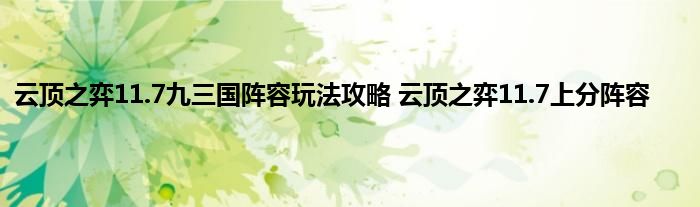 云顶之弈11.7九三国阵容玩法攻略 云顶之弈11.7上分阵容